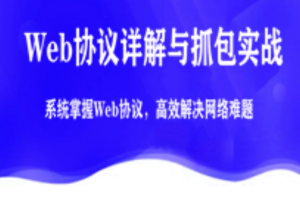 Web协议详解与抓包实战

系统掌握Web协议，高效解决网络难题